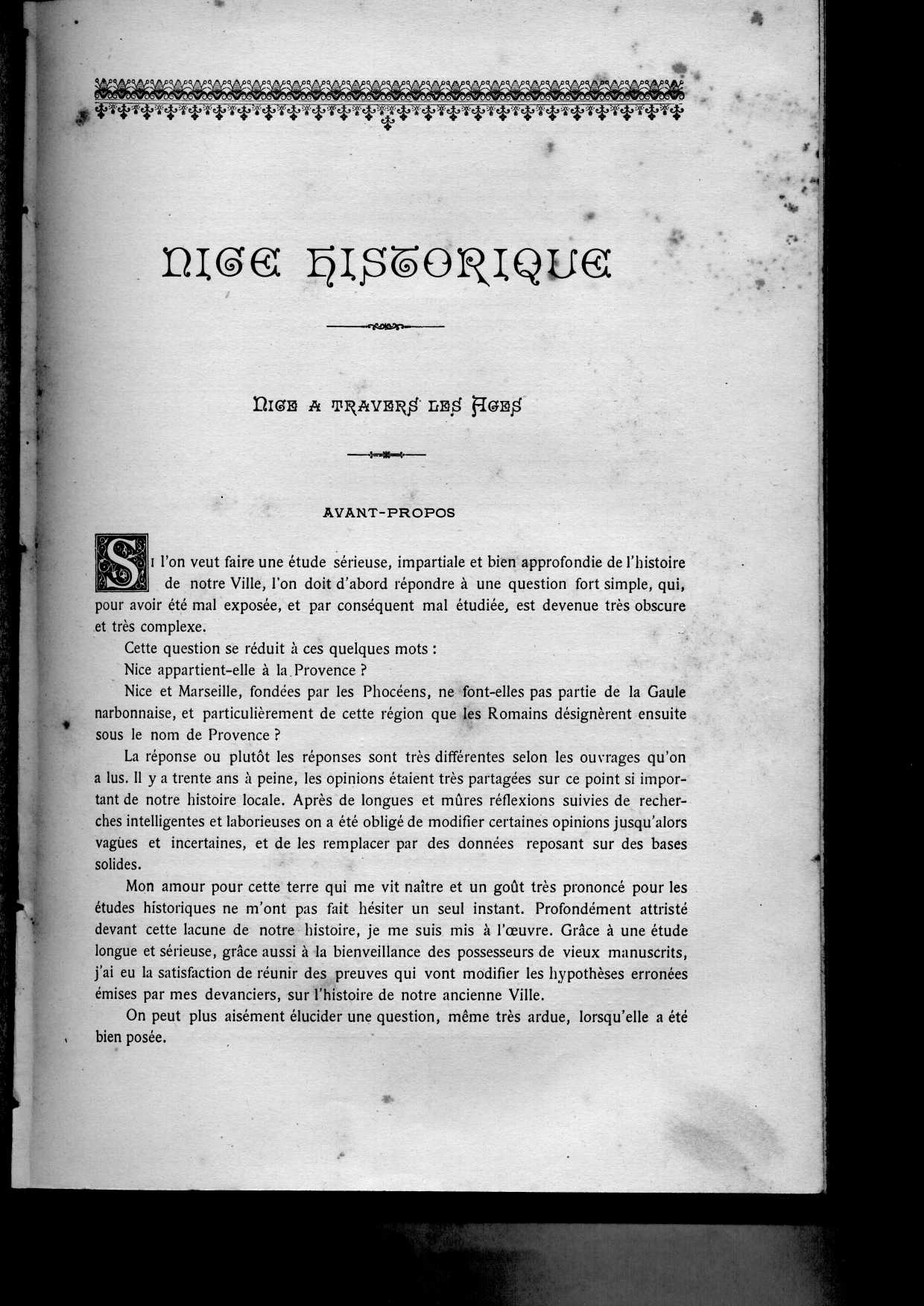 NICE HISTORIQUE

NICE A TRAVERS LES AGES

AVANT-PROPOS

SI l'on veut faire une étude sérieuse, impartiale et bien approfondie de l'histoire de notre Ville, l'on doit d'abord répondre à une question fort simple, qui, pour avoir été mal exposée, et par conséquent mal étudiée, est devenue très obscure et très complexe.

Cette question se réduit à ces quelques mots :

Nice appartient-elle à la Provence ?

Nice et Marseille, fondées par les Phocéens, ne font-elles pas partie de la Gaule narbonnaise, et particulièrement de cette région que les Romains désignèrent ensuite sous le nom de Provence ?

La réponse ou plutôt les réponses sont très différentes selon les ouvrages qu'on a lus. Il y a trente ans à peine, les opinions étaient très partagées sur ce point si important de notre histoire locale. Après de longues et mûres réflexions suivies de recherches intelligentes et laborieuses on a été obligé de modifier certaines opinions jusqu'alors vagues et incertaines, et de les remplacer par des données reposant sur des bases solides.

Mon amour pour cette terre qui me vit naître et un goût très prononcé pour les études historiques ne m'ont pas fait hésiter un seul instant. Profondément attristé devant cette lacune de notre histoire, je me suis mis à l'œuvre. Grâce à une étude longue et sérieuse, grâce aussi à la bienveillance des possesseurs de vieux manuscrits, j'ai eu la satisfaction de réunir des preuves qui vont modifier les hypothèses erronées émises par mes devanciers, sur l'histoire de notre ancienne Ville.

On peut plus aisément élucider une question, même très ardue, lorsqu'elle a été bien posée.